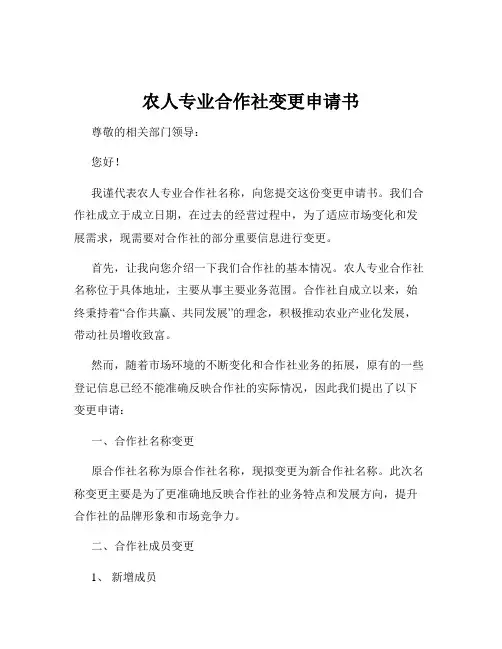 农人专业合作社变更申请书

尊敬的相关部门领导：

您好！

我谨代表农人专业合作社名称，向您提交这份变更申请书。我们合作社成立于成立日期，在过去的经营过程中，为了适应市场变化和发展需求，现需要对合作社的部分重要信息进行变更。

首先，让我向您介绍一下我们合作社的基本情况。农人专业合作社名称位于具体地址，主要从事主要业务范围。合作社自成立以来，始终秉持着“合作共赢、共同发展”的理念，积极推动农业产业化发展，带动社员增收致富。

然而，随着市场环境的不断变化和合作社业务的拓展，原有的一些登记信息已经不能准确反映合作社的实际情况，因此我们提出了以下变更申请：

一、合作社名称变更

原合作社名称为原合作社名称，现拟变更为新合作社名称。此次名称变更主要是为了更准确地反映合作社的业务特点和发展方向，提升合作社的品牌形象和市场竞争力。

二、合作社成员变更

1、 新增成员